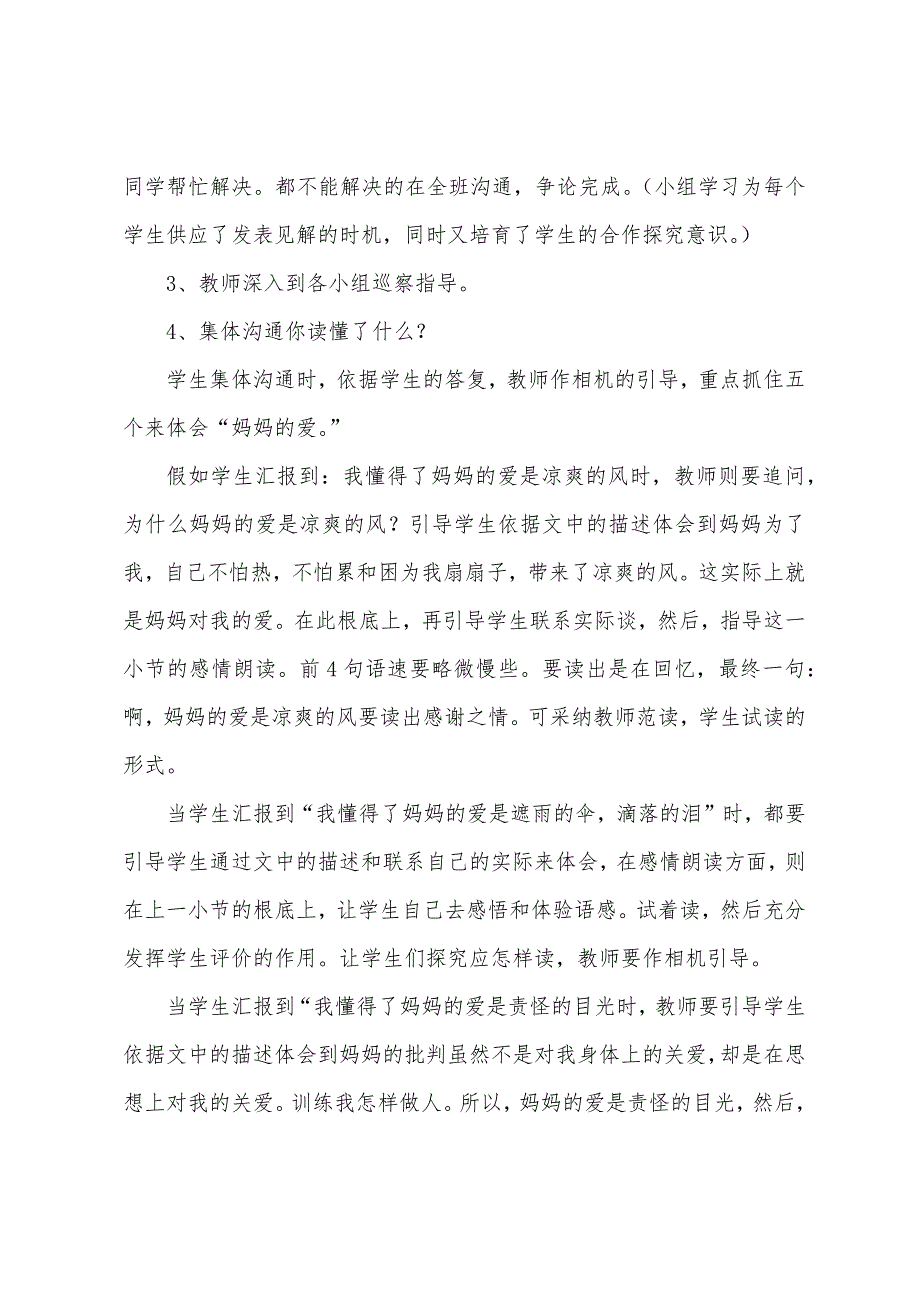 同学帮忙解决。都不能解决的在全班沟通，争论完成。（小组学习为每个学生供应了发表见解的时机，同时又培育了学生的合作探究意识。）

3、教师深入到各小组巡察指导。

4、集体沟通你读懂了什么？

学生集体沟通时，依据学生的答复，教师作相机的引导，重点抓住五个来体会“妈妈的爱。”

假如学生汇报到：我懂得了妈妈的爱是凉爽的风时，教师则要追问，为什么妈妈的爱是凉爽的风？引导学生依据文中的描述体会到妈妈为了我，自己不怕热，不怕累和困为我扇扇子，带来了凉爽的风。这实际上就是妈妈对我的爱。在此根底上，再引导学生联系实际谈，然后，指导这一小节的感情朗读。前 4 句语速要略微慢些。要读出是在回忆，最终一句：啊，妈妈的爱是凉爽的风要读出感谢之情。可采纳教师范读，学生试读的形式。

当学生汇报到“我懂得了妈妈的爱是遮雨的伞，滴落的泪”时，都要引导学生通过文中的描述和联系自己的实际来体会，在感情朗读方面，则在上一小节的根底上，让学生自己去感悟和体验语感。试着读，然后充分发挥学生评价的作用。让学生们探究应怎样读，教师要作相机引导。

当学生汇报到“我懂得了妈妈的爱是责怪的目光时，教师要引导学生依据文中的描述体会到妈妈的批判虽然不是对我身体上的关爱，却是在思想上对我的关爱。训练我怎样做人。所以，妈妈的爱是责怪的目光，然后，